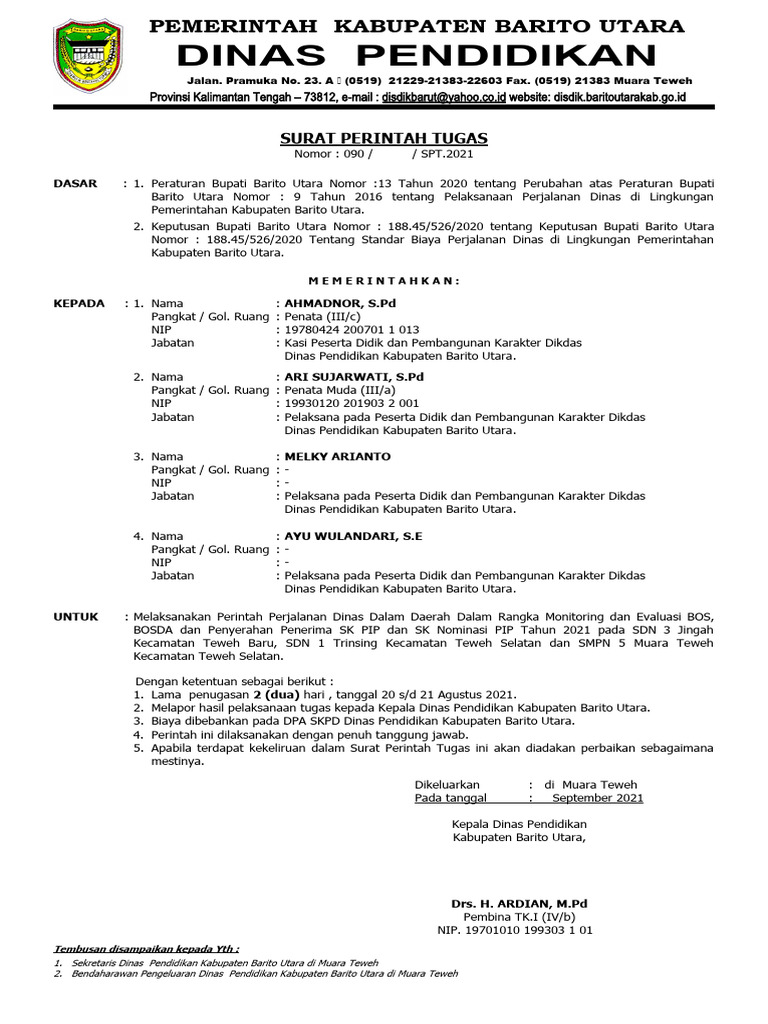 PEMERINTAH KABUPATEN BARITO UTARA
DINAS PENDIDIKAN
Jalan. Pramuka No. 23. A (0519) 21229-21383-22603 Fax. (0519) 21383 Muara Teweh
Provinsi Kalimantan Tengah – 73812, e-mail : disdikbarut@yahoo.co.id website: disdik.baritoutarakab.go.id

SURAT PERINTAH TUGAS
Nomor : 090 / / SPT.2021

DASAR : 1. Peraturan Bupati Barito Utara Nomor :13 Tahun 2020 tentang Perubahan atas Peraturan Bupati Barito Utara Nomor : 9 Tahun 2016 tentang Pelaksanaan Perjalanan Dinas di Lingkungan Pemerintahan Kabupaten Barito Utara.

2. Keputusan Bupati Barito Utara Nomor : 188.45/526/2020 tentang Keputusan Bupati Barito Utara Nomor : 188.45/526/2020 Tentang Standar Biaya Perjalanan Dinas di Lingkungan Pemerintahan Kabupaten Barito Utara.

M E M E R I N T A H K A N :

KEPADA : 1. Nama : AHMADNOR, S.Pd
Pangkat / Gol. Ruang : Penata (III/c)
NIP : 19780424 200701 1 013
Jabatan : Kasi Peserta Didik dan Pembangunan Karakter Dikdas Dinas Pendidikan Kabupaten Barito Utara.

2. Nama : ARI SUJARWATI, S.Pd
Pangkat / Gol. Ruang : Penata Muda (III/a)
NIP : 19930120 201903 2 001
Jabatan : Pelaksana pada Peserta Didik dan Pembangunan Karakter Dikdas Dinas Pendidikan Kabupaten Barito Utara.

3. Nama : MELKY ARIANTO
Pangkat / Gol. Ruang : -
NIP : -
Jabatan : Pelaksana pada Peserta Didik dan Pembangunan Karakter Dikdas Dinas Pendidikan Kabupaten Barito Utara.

4. Nama : AYU WULANDARI, S.E
Pangkat / Gol. Ruang : -
NIP : -
Jabatan : Pelaksana pada Peserta Didik dan Pembangunan Karakter Dikdas Dinas Pendidikan Kabupaten Barito Utara.

UNTUK : Melaksanakan Perintah Perjalanan Dinas Dalam Daerah Dalam Rangka Monitoring dan Evaluasi BOS, BOSDA dan Penyerahan Penerima SK PIP dan SK Nominasi PIP Tahun 2021 pada SDN 3 Jingah Kecamatan Teweh Baru, SDN 1 Trinsing Kecamatan Teweh Selatan dan SMPN 5 Muara Teweh Kecamatan Teweh Selatan.

Dengan ketentuan sebagai berikut :
1. Lama penugasan 2 (dua) hari , tanggal 20 s/d 21 Agustus 2021.
2. Melapor hasil pelaksanaan tugas kepada Kepala Dinas Pendidikan Kabupaten Barito Utara.
3. Biaya dibebankan pada DPA SKPD Dinas Pendidikan Kabupaten Barito Utara.
4. Perintah ini dilaksanakan dengan penuh tanggung jawab.
5. Apabila terdapat kekeliruan dalam Surat Perintah Tugas ini akan diadakan perbaikan sebagaimana mestinya.

Dikeluarkan : di Muara Teweh
Pada tanggal : September 2021

Kepala Dinas Pendidikan
Kabupaten Barito Utara,

Drs. H. ARDIAN, M.Pd
Pembina TK.I (IV/b)
NIP. 19701010 199303 1 01

Tembusan disampaikan kepada Yth :
1. Sekretaris Dinas Pendidikan Kabupaten Barito Utara di Muara Teweh
2. Bendaharawan Pengeluaran Dinas Pendidikan Kabupaten Barito Utara di Muara Teweh